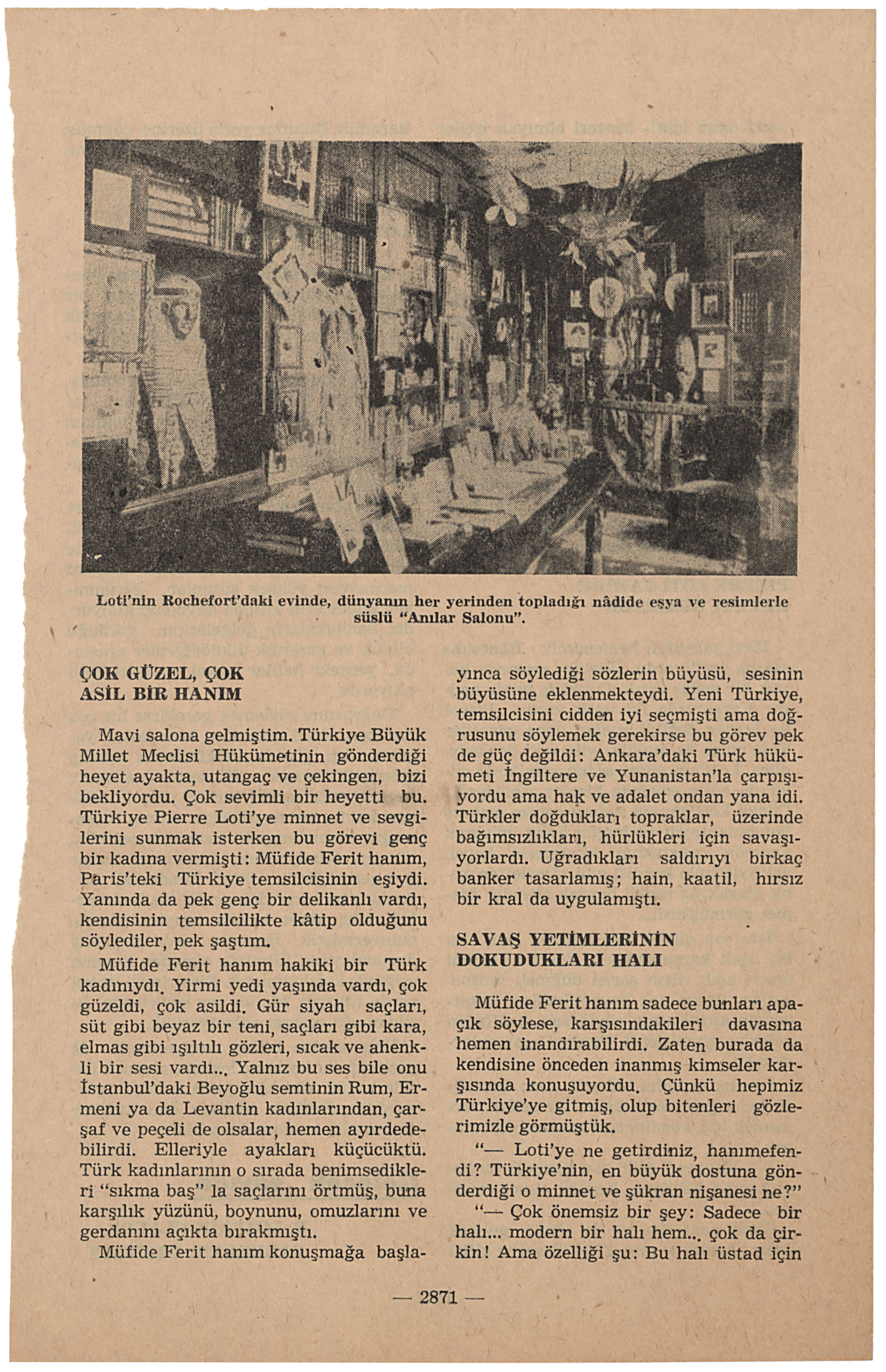 Loti'nin Rochefort'daki evinde, dünyanın her yerinden topladığı nâdide eşya ve resimlerle süslü "Anılar Salonu".

ÇOK GÜZEL, ÇOK ASİL BİR HANIM

Mavi salona gelmiştim. Türkiye Büyük Millet Meclisi Hükümetinin gönderdiği heyet ayakta, utangaç ve çekingen, bizi bekliyordu. Çok sevimli bir heyetti bu. Türkiye Pierre Loti'ye minnet ve sevgilerini sunmak isterken bu görevi genç bir kadına vermişti: Müfide Ferit hanım, Paris'teki Türkiye temsilcisinin eşiydi. Yanında da pek genç bir delikanlı vardı, kendisinin temsilcilikte kâtip olduğunu söylediler, pek şaştım.

Müfide Ferit hanım hakiki bir Türk kadınıydı. Yirmi yedi yaşında vardı, çok güzeldi, çok asildi. Gür siyah saçları, süt gibi beyaz bir teni, saçları gibi kara, elmas gibi ışıltılı gözleri, sıcak ve ahenkli bir sesi vardı... Yalnız bu ses bile onu İstanbul'daki Beyoğlu semtinin Rum, Ermeni ya da Levantin kadınlarından, çarşaf ve peçeli de olsalar, hemen ayırdedebilirdi. Elleriyle ayakları küçücüktü. Türk kadınlarının o sırada benimsedikleri "sıkma baş" la saçlarını örtmüş, buna karşılık yüzünü, boynunu, omuzlarını ve gerdanını açıkta bırakmıştı.

Müfide Ferit hanım konuşmağa başlayınca söylediği sözlerin büyüsü, sesinin büyüsüne eklenmekteydi. Yeni Türkiye, temsilcisini cidden iyi seçmişti ama doğrusunu söylemek gerekirse bu görev pek de güç değildi: Ankara'daki Türk hükümeti İngiltere ve Yunanistan'la çarpışıyordu ama hak ve adalet ondan yana idi. Türkler doğdukları topraklar, üzerinde bağımsızlıkları, hürlükleri için savaşıyorlardı. Uğradıkları saldırıyı birkaç banker tasarlamış; hain, kaatil, hırsız bir kral da uygulamıştı.

SAVAŞ YETİMLERİNİN DOKUDUKLARI HALI

Müfide Ferit hanım sadece bunları apaçık söylese, karşısındakileri davasına hemen inandırabilirdi. Zaten burada da kendisine önceden inanmış kimseler karşısında konuşuyordu. Çünkü hepimiz Türkiye'ye gitmiş, olup bitenleri gözlerimizle görmüştük.

"— Loti'ye ne getirdiniz, hanımefendi? Türkiye'nin, en büyük dostuna gönderdiği o minnet ve şükran nişanesi ne?"

"— Çok önemsiz bir şey: Sadece bir halı... modern bir halı hem... çok da çirkin! Ama özelliği şu: Bu halı üstad için

— 2871 —